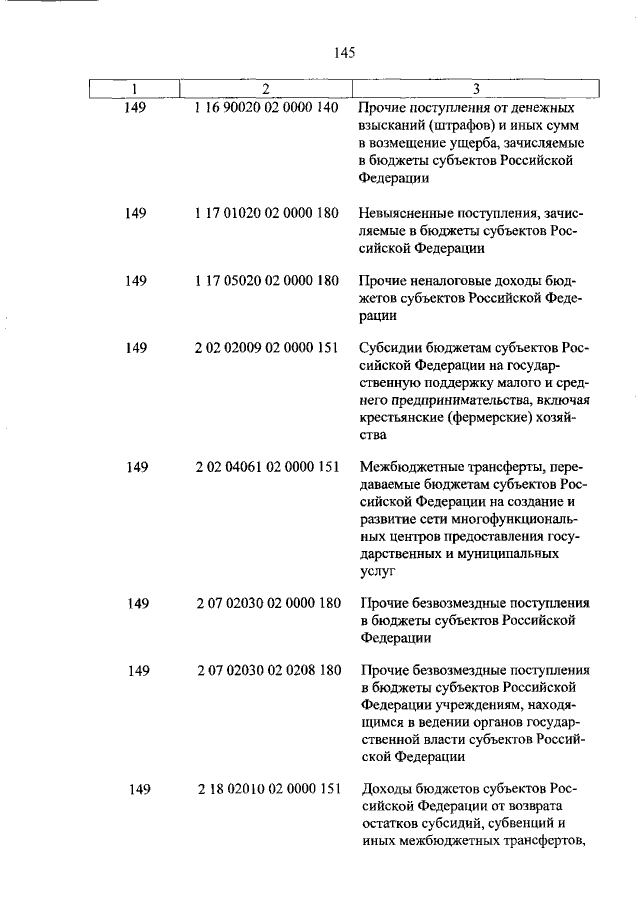 145

| 1 | 2 | 3 |
|---|---|---|
| 149 | 1 16 90020 02 0000 140 | Прочие поступления от денежных взысканий (штрафов) и иных сумм в возмещение ущерба, зачисляемые в бюджеты субъектов Российской Федерации |
| 149 | 1 17 01020 02 0000 180 | Невыясненные поступления, зачисляемые в бюджеты субъектов Российской Федерации |
| 149 | 1 17 05020 02 0000 180 | Прочие неналоговые доходы бюджетов субъектов Российской Федерации |
| 149 | 2 02 02009 02 0000 151 | Субсидии бюджетам субъектов Российской Федерации на государственную поддержку малого и среднего предпринимательства, включая крестьянские (фермерские) хозяйства |
| 149 | 2 02 04061 02 0000 151 | Межбюджетные трансферты, передаваемые бюджетам субъектов Российской Федерации на создание и развитие сети многофункциональных центров предоставления государственных и муниципальных услуг |
| 149 | 2 07 02030 02 0000 180 | Прочие безвозмездные поступления в бюджеты субъектов Российской Федерации |
| 149 | 2 07 02030 02 0208 180 | Прочие безвозмездные поступления в бюджеты субъектов Российской Федерации учреждениям, находящимся в ведении органов государственной власти субъектов Российской Федерации |
| 149 | 2 18 02010 02 0000 151 | Доходы бюджетов субъектов Российской Федерации от возврата остатков субсидий, субвенций и иных межбюджетных трансфертов, |